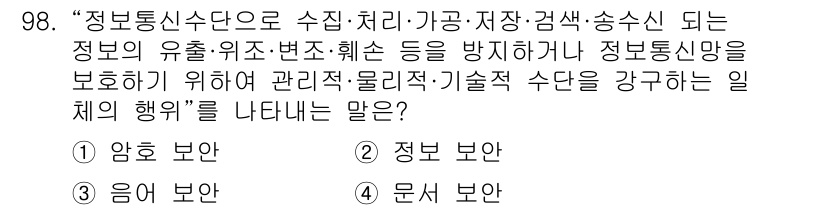 98. “정보통신수단으로 수집·처리·가공·저장·검색·송수신 되는 정보의 유출·위조·변조·훼손 등을 방지하거나 정보통신망을 보호하기 위하여 관리적·물리적·기술적 수단을 강구하는 일체의 행위”를 나타내는 말은?

① 암호 보안
② 정보 보안
③ 음어 보안
④ 문서 보안